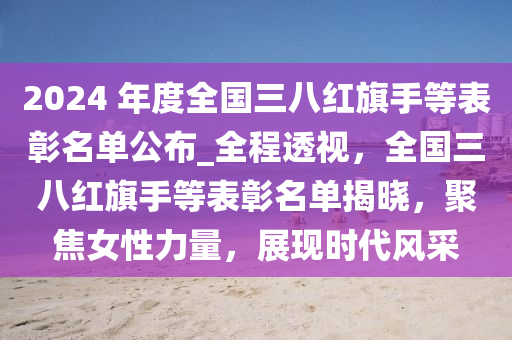 2024 年度全国三八红旗手等表彰名单公布_全程透视，全国三八红旗手等表彰名单揭晓，聚焦女性力量，展现时代风采